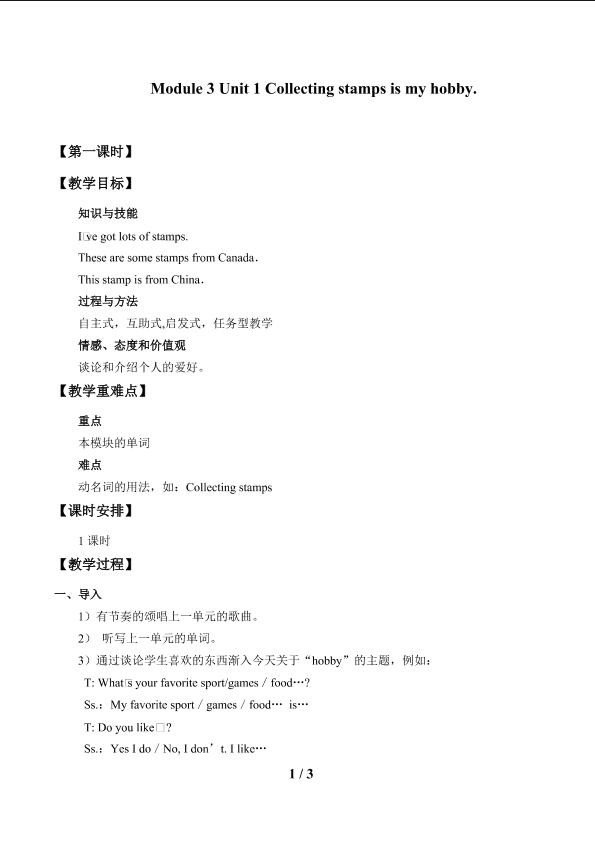 Module 3 Unit 1 Collecting stamps is my hobby.

【第一课时】

【教学目标】

知识与技能

I□ve got lots of stamps.

These are some stamps from Canada.

This stamp is from China.

过程与方法

自主式，互助式,启发式，任务型教学

情感、态度和价值观

谈论和介绍个人的爱好。

【教学重难点】

重点

本模块的单词

难点

动名词的用法，如：Collecting stamps

【课时安排】

1 课时

【教学过程】

一、导入

1）有节奏的颂唱上一单元的歌曲。

2） 听写上一单元的单词。

3）通过谈论学生喜欢的东西渐入今天关于“hobby”的主题，例如：

T: What□s your favorite sport/games / food…?

Ss.：My favorite sport / games / food… is…

T: Do you like□?

Ss.：Yes I do / No, I don’t. I like…

1 / 3